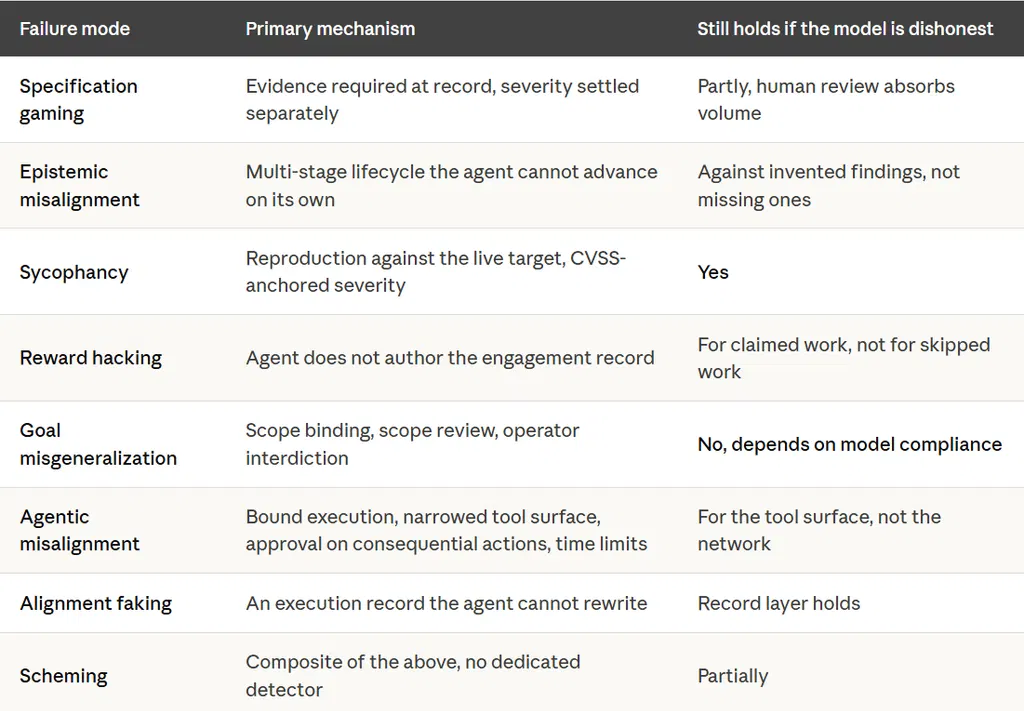 | Failure mode | Primary mechanism | Still holds if the model is dishonest |
|---|---|---|
| Specification gaming | Evidence required at record, severity settled separately | Partly, human review absorbs volume |
| Epistemic misalignment | Multi-stage lifecycle the agent cannot advance on its own | Against invented findings, not missing ones |
| Sycophancy | Reproduction against the live target, CVSS-anchored severity | Yes |
| Reward hacking | Agent does not author the engagement record | For claimed work, not for skipped work |
| Goal misgeneralization | Scope binding, scope review, operator interdiction | No, depends on model compliance |
| Agentic misalignment | Bound execution, narrowed tool surface, approval on consequential actions, time limits | For the tool surface, not the network |
| Alignment faking | An execution record the agent cannot rewrite | Record layer holds |
| Scheming | Composite of the above, no dedicated detector | Partially |